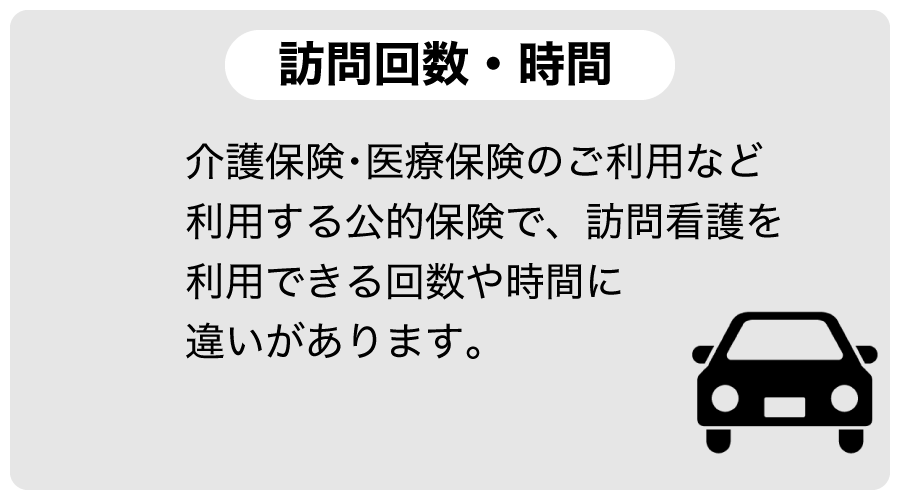 訪問回数・時間

介護保険･医療保険のご利用など利用する公的保険で、訪問看護を利用できる回数や時間に違いがあります。